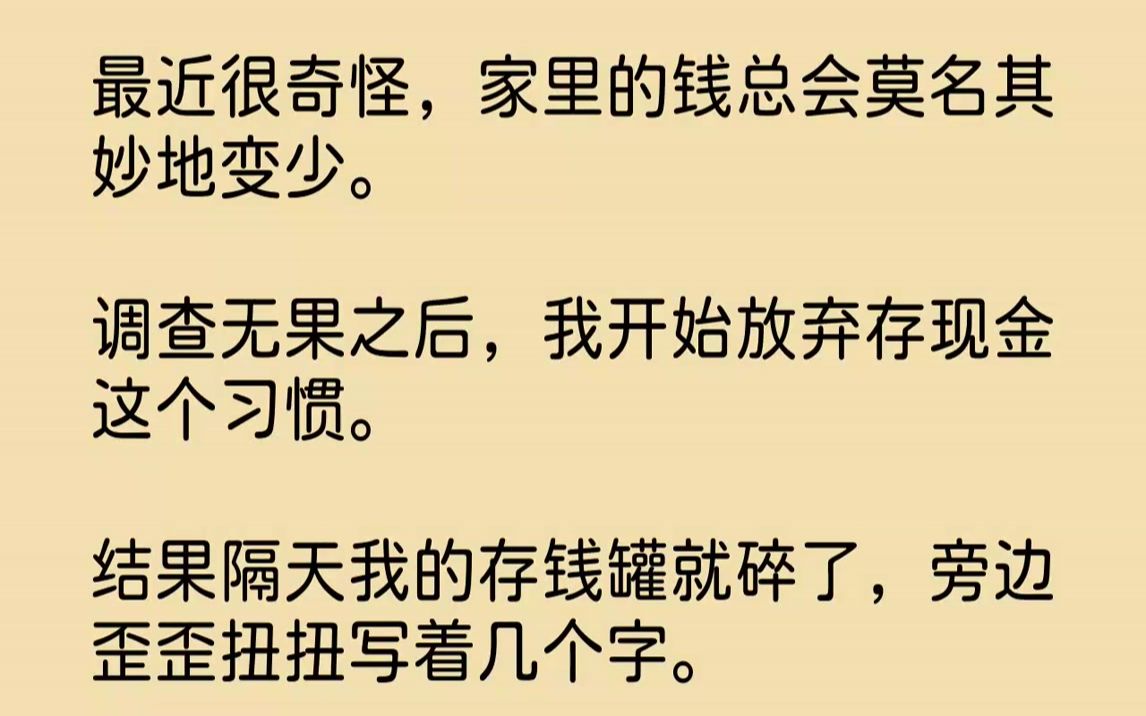 最近很奇怪，家里的钱总会莫名其妙地变少。

调查无果之后，我开始放弃存现金这个习惯。

结果隔天我的存钱罐就碎了，旁边歪歪扭扭写着几个字。